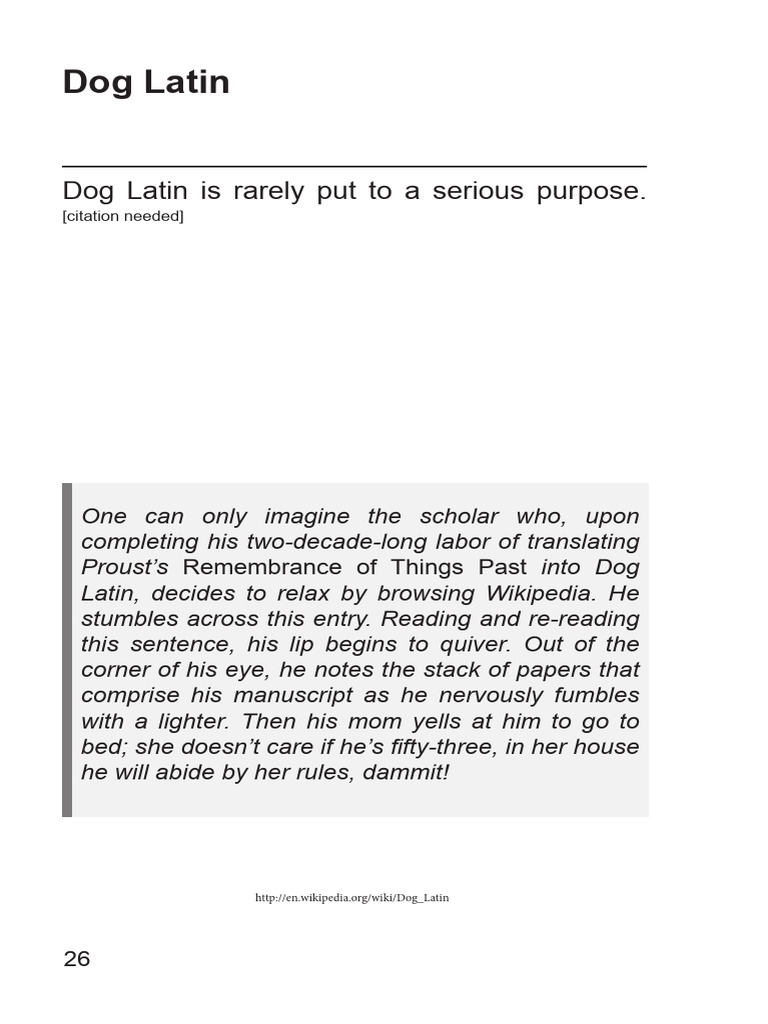 Dog Latin

Dog Latin is rarely put to a serious purpose. [citation needed]

One can only imagine the scholar who, upon completing his two-decade-long labor of translating Proust's Remembrance of Things Past into Dog Latin, decides to relax by browsing Wikipedia. He stumbles across this entry. Reading and re-reading this sentence, his lip begins to quiver. Out of the corner of his eye, he notes the stack of papers that comprise his manuscript as he nervously fumbles with a lighter. Then his mom yells at him to go to bed; she doesn't care if he's fifty-three, in her house he will abide by her rules, dammit!

http://en.wikipedia.org/wiki/Dog_Latin

26